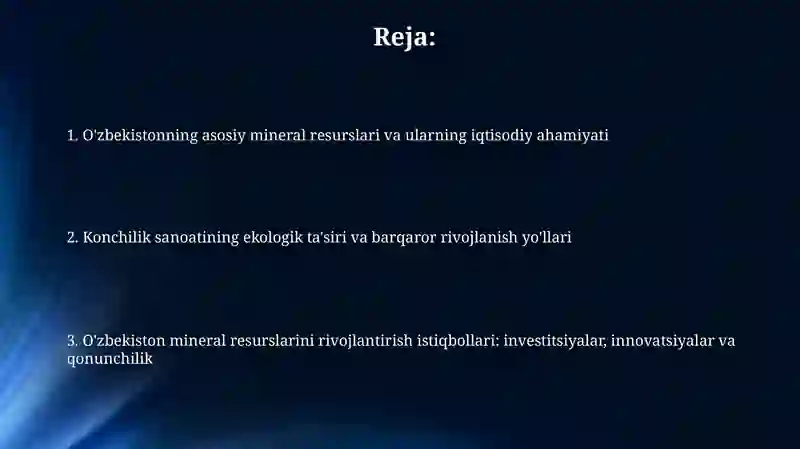 Reja:

1. O'zbekistonning asosiy mineral resurslari va ularning iqtisodiy ahamiyati

2. Konchilik sanoatining ekologik ta'siri va barqaror rivojlanish yo'llari

3. O'zbekiston mineral resurslarini rivojlantirish istiqbollari: investitsiyalar, innovatsiyalar va qonunchilik